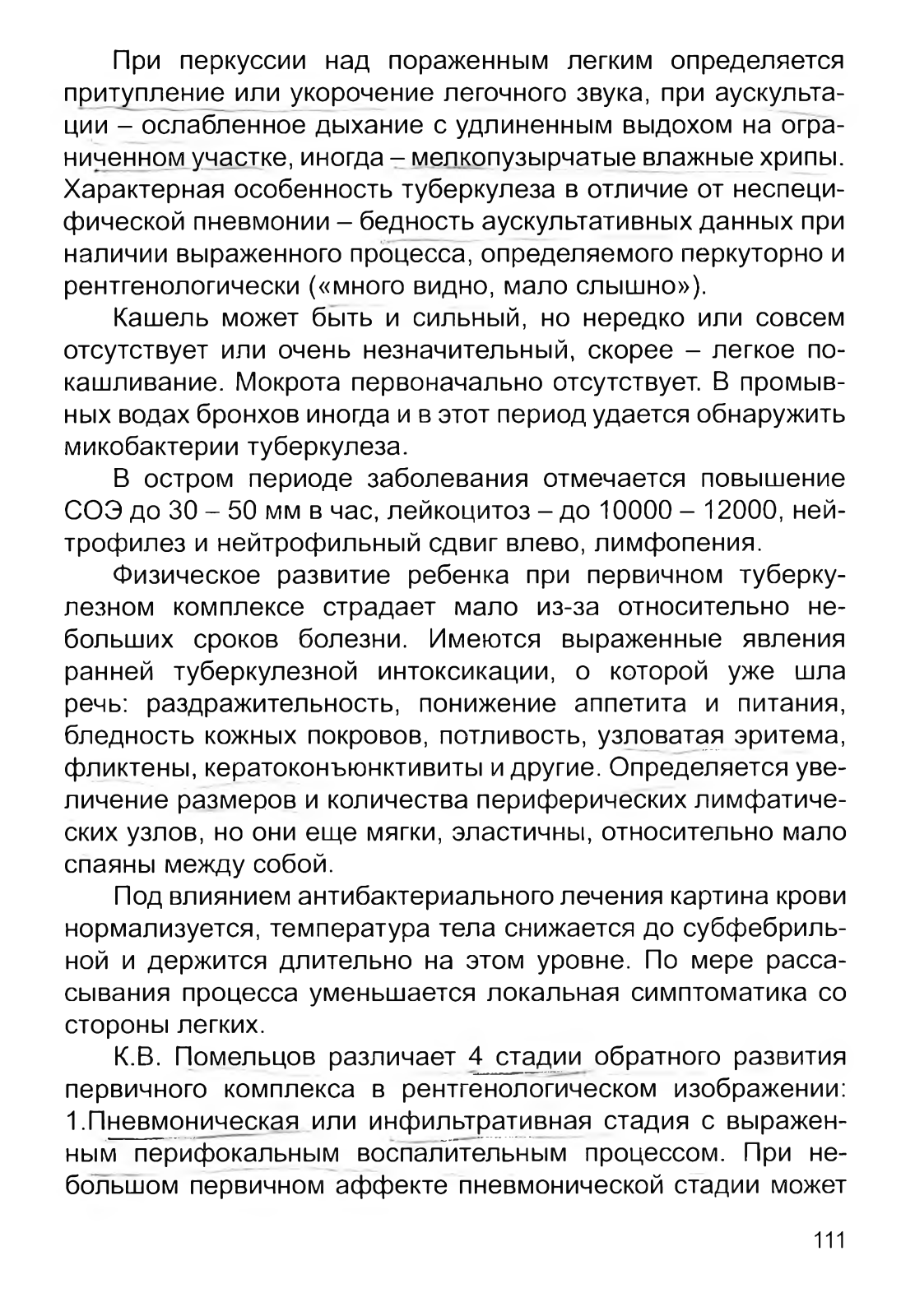 При перкуссии над пораженным легким определяется притупление или укорочение легочного звука, при аускультации – ослабленное дыхание с удлиненным выдохом на ограниченном участке, иногда – мелкопузырчатые влажные хрипы. Характерная особенность туберкулеза в отличие от неспецифической пневмонии – бедность аускультативных данных при наличии выраженного процесса, определяемого перкуторно и рентгенологически («много видно, мало слышно»).

Кашель может быть и сильный, но нередко или совсем отсутствует или очень незначительный, скорее – легкое покашливание. Мокрота первоначально отсутствует. В промывных водах бронхов иногда и в этот период удается обнаружить микобактерии туберкулеза.

В остром периоде заболевания отмечается повышение СОЭ до 30 – 50 мм в час, лейкоцитоз – до 10000 – 12000, нейтрофилез и нейтрофильный сдвиг влево, лимфопения.

Физическое развитие ребенка при первичном туберкулезном комплексе страдает мало из-за относительно небольших сроков болезни. Имеются выраженные явления ранней туберкулезной интоксикации, о которой уже шла речь: раздражительность, понижение аппетита и питания, бледность кожных покровов, потливость, узловатая эритема, фликтены, кератоконъюнктивиты и другие. Определяется увеличение размеров и количества периферических лимфатических узлов, но они еще мягки, эластичны, относительно мало спаяны между собой.

Под влиянием антибактериального лечения картина крови нормализуется, температура тела снижается до субфебрильной и держится длительно на этом уровне. По мере рассасывания процесса уменьшается локальная симптоматика со стороны легких.

К.В. Помельцов различает 4 стадии обратного развития первичного комплекса в рентгенологическом изображении: 1.Пневмоническая или инфильтративная стадия с выраженным перифокальным воспалительным процессом. При небольшом первичном аффекте пневмонической стадии может

111